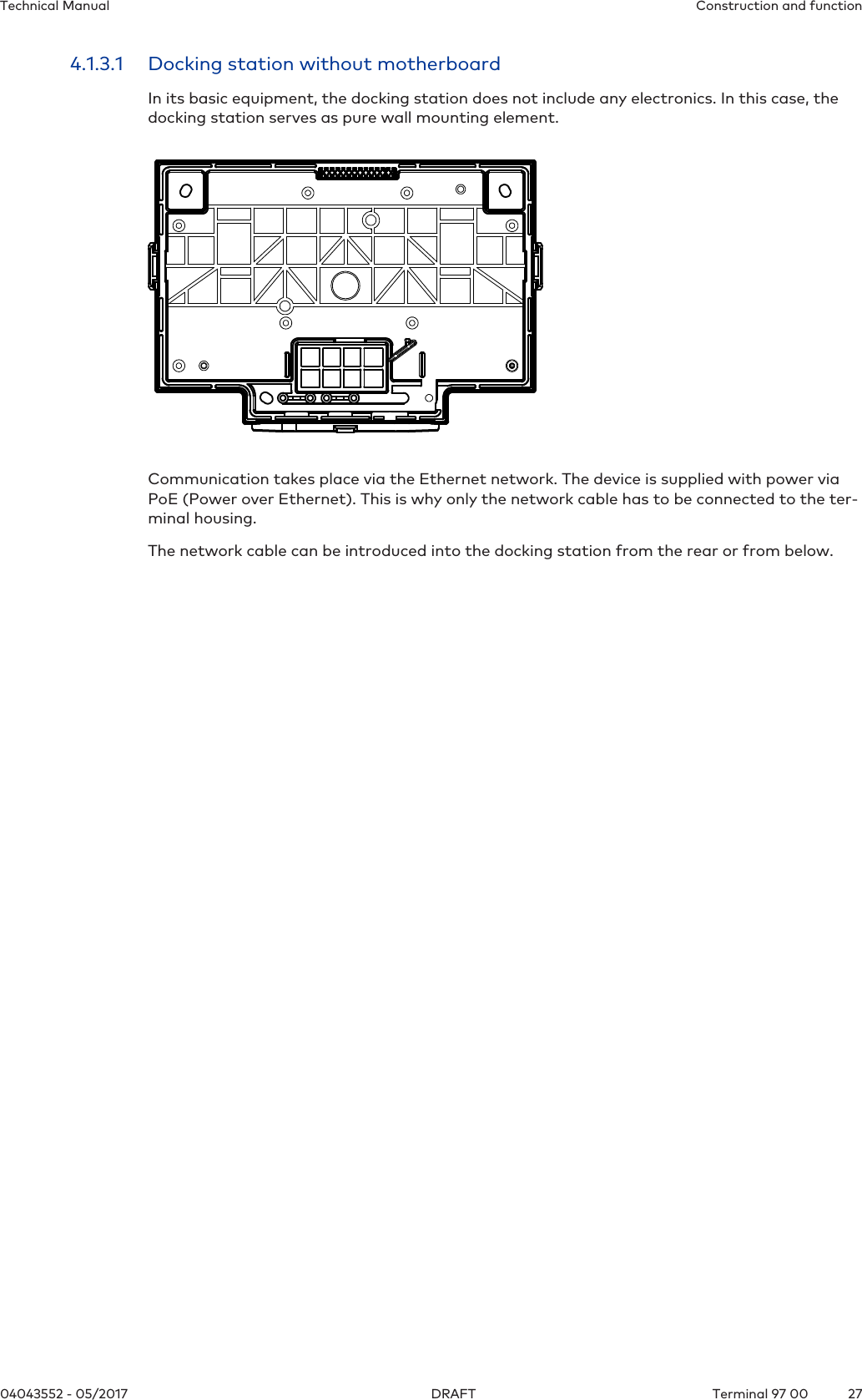 Technical Manual Construction and function

4.1.3.1 Docking station without motherboard

In its basic equipment, the docking station does not include any electronics. In this case, the docking station serves as pure wall mounting element.

Communication takes place via the Ethernet network. The device is supplied with power via PoE (Power over Ethernet). This is why only the network cable has to be connected to the terminal housing.

The network cable can be introduced into the docking station from the rear or from below.

04043552 - 05/2017 DRAFT Terminal 97 00 27